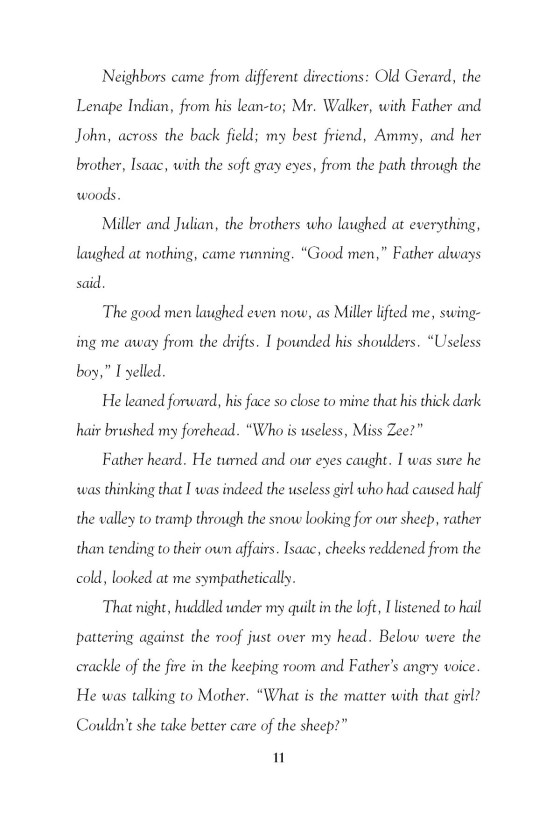 Neighbors came from different directions: Old Gerard, the Lenape Indian, from his lean-to; Mr. Walker, with Father and John, across the back field; my best friend, Ammy, and her brother, Isaac, with the soft gray eyes, from the path through the woods.

Miller and Julian, the brothers who laughed at everything, laughed at nothing, came running. "Good men," Father always said.

The good men laughed even now, as Miller lifted me, swinging me away from the drifts. I pounded his shoulders. "Useless boy," I yelled.

He leaned forward, his face so close to mine that his thick dark hair brushed my forehead. "Who is useless, Miss Zee?"

Father heard. He turned and our eyes caught. I was sure he was thinking that I was indeed the useless girl who had caused half the valley to tramp through the snow looking for our sheep, rather than tending to their own affairs. Isaac, cheeks reddened from the cold, looked at me sympathetically.

That night, huddled under my quilt in the loft, I listened to hail pattering against the roof just over my head. Below were the crackle of the fire in the keeping room and Father's angry voice. He was talking to Mother. "What is the matter with that girl? Couldn't she take better care of the sheep?"

11